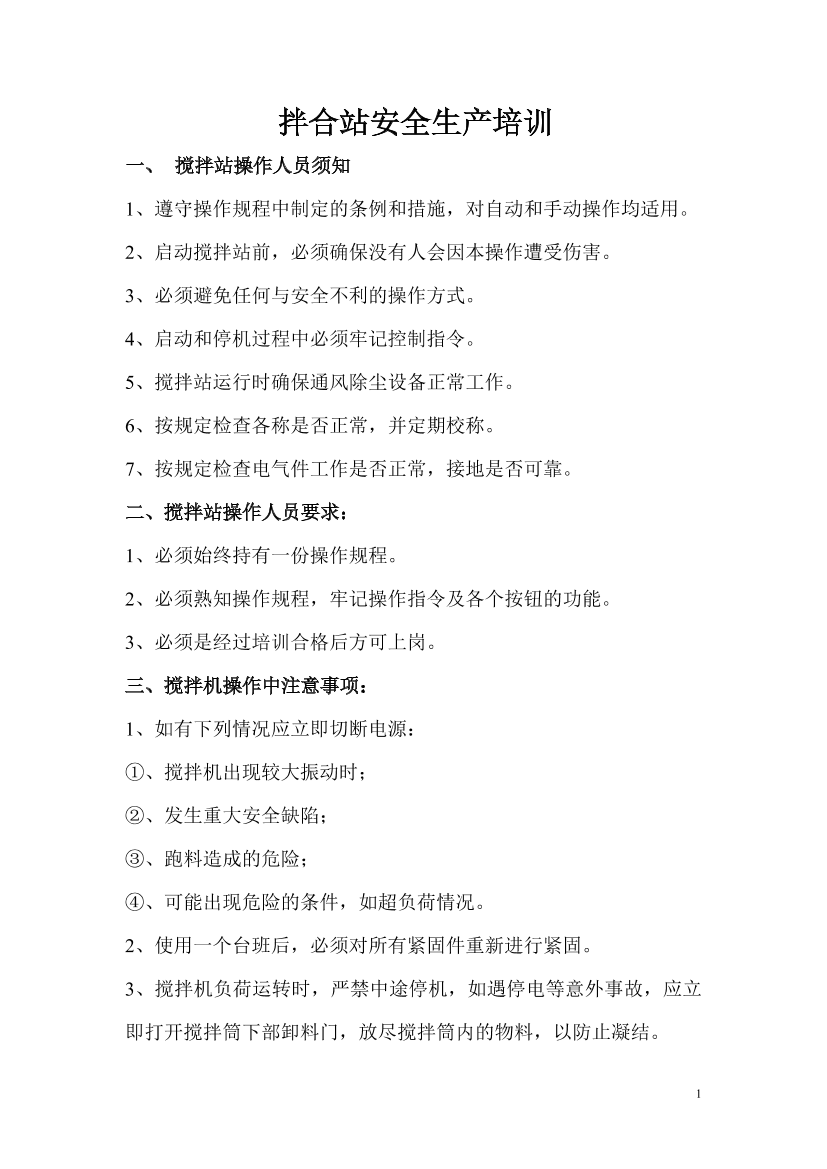 拌合站安全生产培训

一、 搅拌站操作人员须知

1、遵守操作规程中制定的条例和措施，对自动和手动操作均适用。

2、启动搅拌站前，必须确保没有人会因本操作遭受伤害。

3、必须避免任何与安全不利的操作方式。

4、启动和停机过程中必须牢记控制指令。

5、搅拌站运行时确保通风除尘设备正常工作。

6、按规定检查各称是否正常，并定期校称。

7、按规定检查电气件工作是否正常，接地是否可靠。

二、搅拌站操作人员要求：

1、必须始终持有一份操作规程。

2、必须熟知操作规程，牢记操作指令及各个按钮的功能。

3、必须是经过培训合格后方可上岗。

三、搅拌机操作中注意事项：

1、如有下列情况应立即切断电源：

①、搅拌机出现较大振动时；

②、发生重大安全缺陷；

③、跑料造成的危险；

④、可能出现危险的条件，如超负荷情况。

2、使用一个台班后，必须对所有紧固件重新进行紧固。

3、搅拌机负荷运转时，严禁中途停机，如遇停电等意外事故，应立即打开搅拌筒下部卸料门，放尽搅拌筒内的物料，以防止凝结。

1